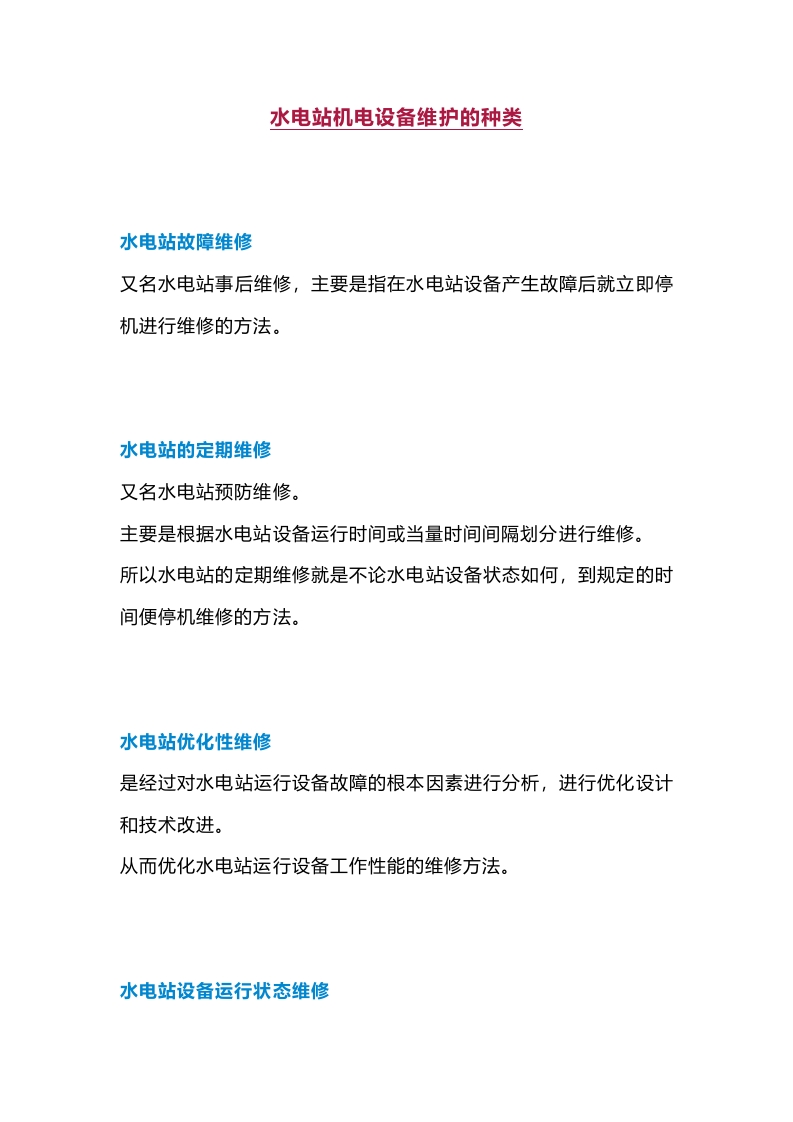 水电站机电设备维护的种类

水电站故障维修

又名水电站事后维修，主要是指在水电站设备产生故障后就立即停机进行维修的方法。

水电站的定期维修

又名水电站预防维修。

主要是根据水电站设备运行时间或当量时间间隔划分进行维修。

所以水电站的定期维修就是不论水电站设备状态如何，到规定的时间便停机维修的方法。

水电站优化性维修

是经过对水电站运行设备故障的根本因素进行分析，进行优化设计和技术改进。

从而优化水电站运行设备工作性能的维修方法。

水电站设备运行状态维修